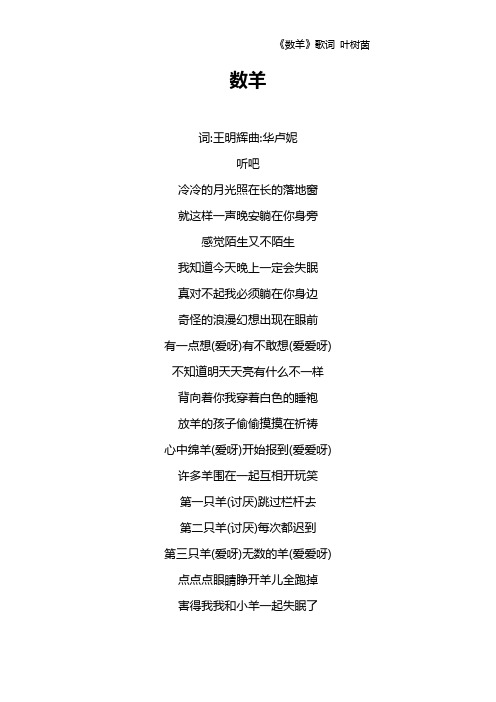 《数羊》歌词 叶树茵

数羊

词:王明辉曲:华卢妮

听吧

冷冷的月光照在长的落地窗

就这样一声晚安躺在你身旁

感觉陌生又不陌生

我知道今天晚上一定会失眠

真对不起我必须躺在你身边

奇怪的浪漫幻想出现在眼前

有一点想(爱呀)有不敢想(爱爱呀)

不知道明天天亮有什么不一样

背向着你我穿着白色的睡袍

放羊的孩子偷偷摸摸在祈祷

心中绵羊(爱呀)开始报到(爱爱呀)

许多羊围在一起互相开玩笑

第一只羊(讨厌)跳过栏杆去

第二只羊(讨厌)每次都迟到

第三只羊(爱呀)无数的羊(爱爱呀)

点点点眼睛睁开羊儿全跑掉

害得我我和小羊一起失眠了